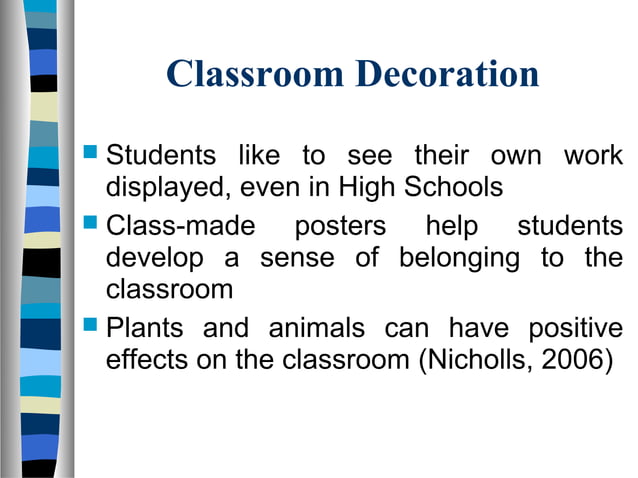 Classroom Decoration

Students like to see their own work displayed, even in High Schools

Class-made posters help students develop a sense of belonging to the classroom

Plants and animals can have positive effects on the classroom (Nicholls, 2006)